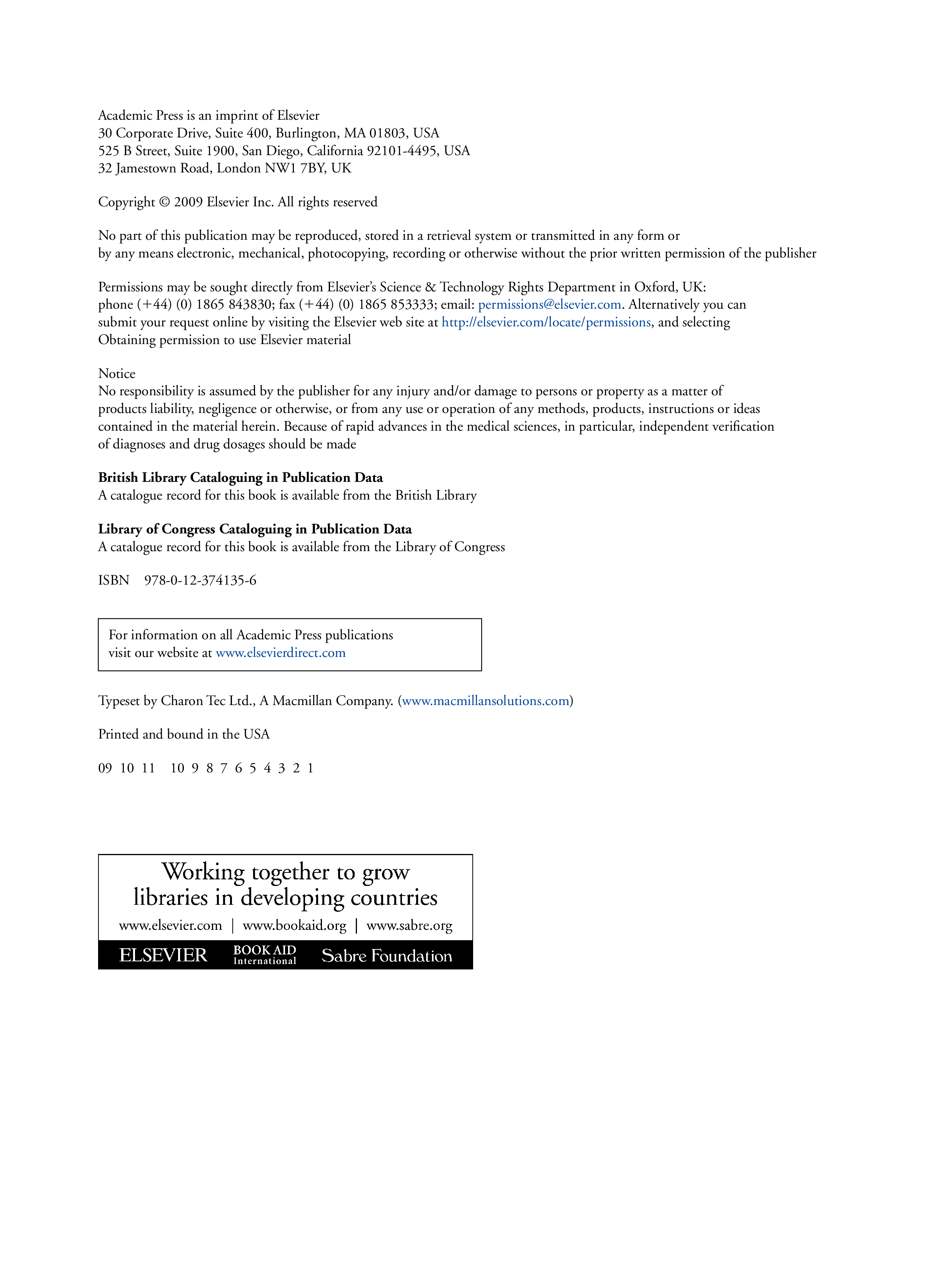 Academic Press is an imprint of Elsevier
30 Corporate Drive, Suite 400, Burlington, MA 01803, USA
525 B Street, Suite 1900, San Diego, California 92101-4495, USA
32 Jamestown Road, London NW1 7BY, UK

Copyright © 2009 Elsevier Inc. All rights reserved

No part of this publication may be reproduced, stored in a retrieval system or transmitted in any form or by any means electronic, mechanical, photocopying, recording or otherwise without the prior written permission of the publisher

Permissions may be sought directly from Elsevier's Science & Technology Rights Department in Oxford, UK: phone (+44) (0) 1865 843830; fax (+44) (0) 1865 853333; email: permissions@elsevier.com. Alternatively you can submit your request online by visiting the Elsevier web site at http://elsevier.com/locate/permissions, and selecting Obtaining permission to use Elsevier material

Notice
No responsibility is assumed by the publisher for any injury and/or damage to persons or property as a matter of products liability, negligence or otherwise, or from any use or operation of any methods, products, instructions or ideas contained in the material herein. Because of rapid advances in the medical sciences, in particular, independent verification of diagnoses and drug dosages should be made

British Library Cataloguing in Publication Data
A catalogue record for this book is available from the British Library

Library of Congress Cataloguing in Publication Data
A catalogue record for this book is available from the Library of Congress

ISBN 978-0-12-374135-6

For information on all Academic Press publications
visit our website at www.elsevierdirect.com

Typeset by Charon Tec Ltd., A Macmillan Company. (www.macmillansolutions.com)

Printed and bound in the USA

09 10 11 10 9 8 7 6 5 4 3 2 1

Working together to grow
libraries in developing countries

www.elsevier.com | www.bookaid.org | www.sabre.org

ELSEVIER BOOK AID International Sabre Foundation